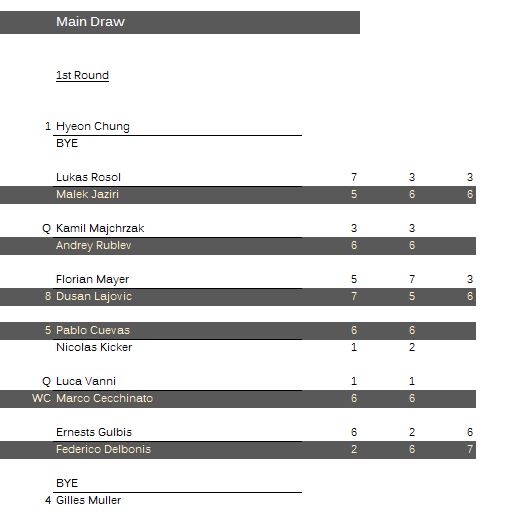 Main Draw

1st Round

| | | | | |
|---|---|---|---|---|
| 1 | Hyeon Chung | | | |
| | BYE | | | |
| | Lukas Rosol | 7 | 3 | 3 |
| | Malek Jaziri | 5 | 6 | 6 |
| Q | Kamil Majchrzak | 3 | 3 | |
| | Andrey Rublev | 6 | 6 | |
| | Florian Mayer | 5 | 7 | 3 |
| 8 | Dusan Lajovic | 7 | 5 | 6 |
| 5 | Pablo Cuevas | 6 | 6 | |
| | Nicolas Kicker | 1 | 2 | |
| Q | Luca Vanni | 1 | 1 | |
| WC | Marco Cecchinato | 6 | 6 | |
| | Ernests Gulbis | 6 | 2 | 6 |
| | Federico Delbonis | 2 | 6 | 7 |
| | BYE | | | |
| 4 | Gilles Muller | | | |